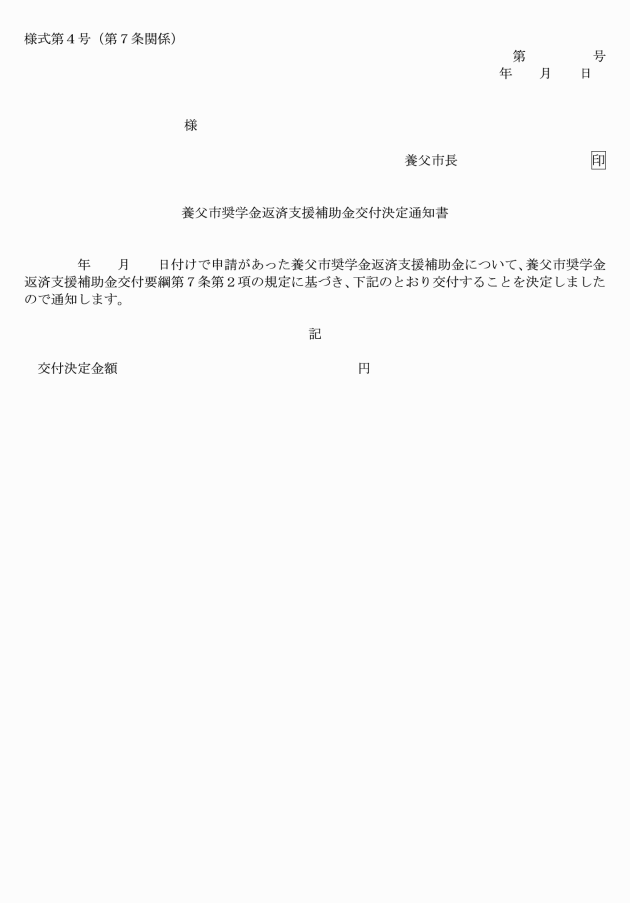 様式第４号（第７条関係）

第　　　号
年　　月　　日

様

養父市長　　　　　　　　印

養父市奨学金返済支援補助金交付決定通知書

年　　月　　日付けで申請があった養父市奨学金返済支援補助金について、養父市奨学金返済支援補助金交付要綱第７条第２項の規定に基づき、下記のとおり交付することを決定しましたので通知します。

記

交付決定金額　　　　　　　　　　　　円